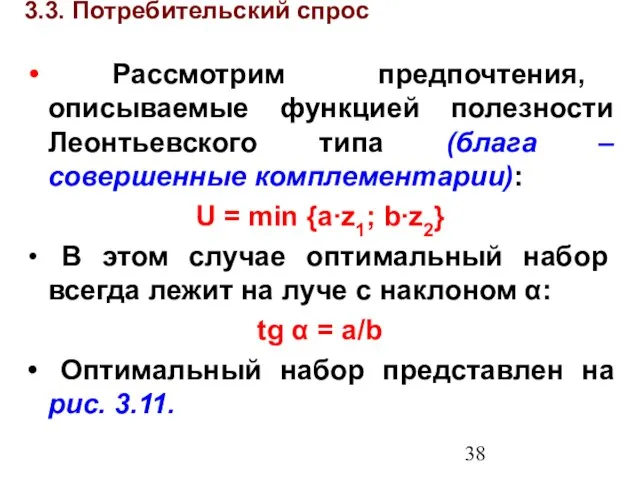 3.3. Потребительский спрос

• Рассмотрим предпочтения, описываемые функцией полезности Леонтьевского типа (блага – совершенные комплементарии):

$U = \min \{a \cdot z_1; b \cdot z_2\}$

• В этом случае оптимальный набор всегда лежит на луче с наклоном α:

$tg\ \alpha = a/b$

• Оптимальный набор представлен на рис. 3.11.

38